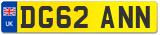 UK
DG62 ANN